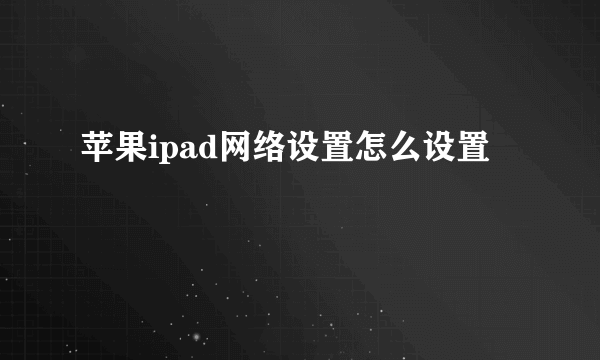 苹果ipad网络设置怎么设置